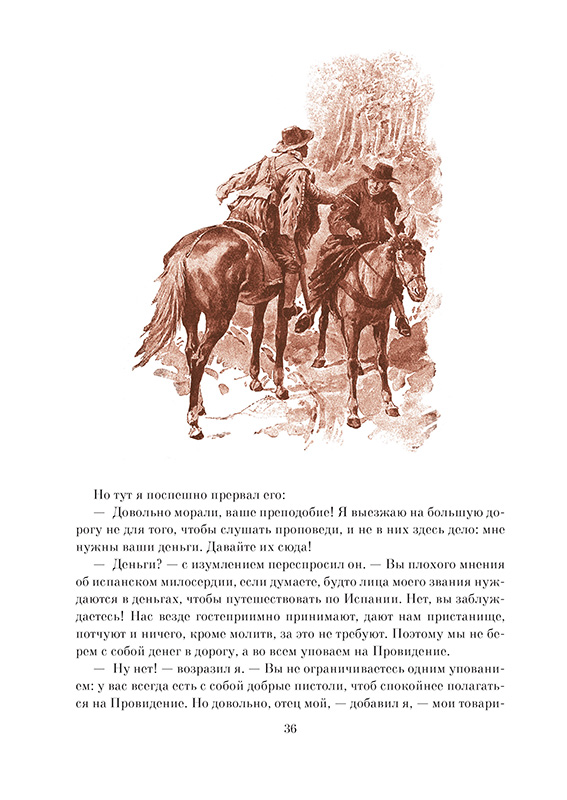 Но тут я поспешно прервал его:

— Довольно морали, ваше преподобие! Я выезжаю на большую дорогу не для того, чтобы слушать проповеди, и не в них здесь дело: мне нужны ваши деньги. Давайте их сюда!

— Деньги? — с изумлением переспросил он. — Вы плохого мнения об испанском милосердии, если думаете, будто лица моего звания нуждаются в деньгах, чтобы путешествовать по Испании. Нет, вы заблуждаетесь! Нас везде гостеприимно принимают, дают нам пристанище, потчуют и ничего, кроме молитв, за это не требуют. Поэтому мы не берем с собой денег в дорогу, а во всем уповаем на Провидение.

— Ну нет! — возразил я. — Вы не ограничиваетесь одним упованием: у вас всегда есть с собой добрые пистоли, чтоб спокойнее полагаться на Провидение. Но довольно, отец мой, — добавил я, — мои товари-

36